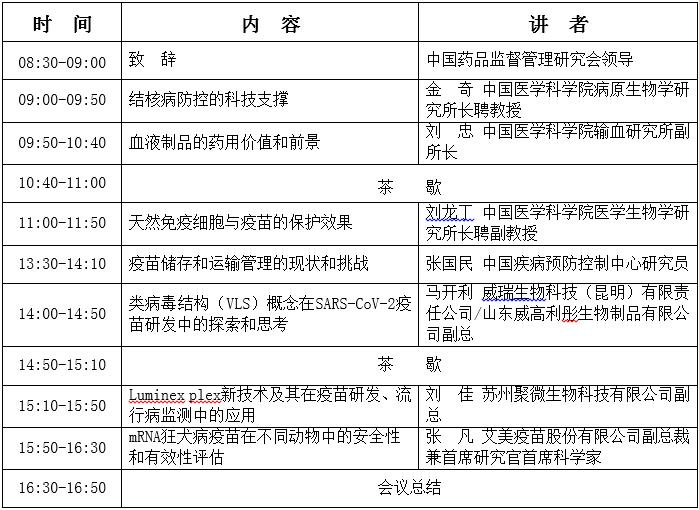 | 时　间 | 内　容 | 讲　者 |
|---|---|---|
| 08:30-09:00 | 致　辞 | 中国药品监督管理研究会领导 |
| 09:00-09:50 | 结核病防控的科技支撑 | 金　奇 中国医学科学院病原生物学研究所长聘教授 |
| 09:50-10:40 | 血液制品的药用价值和前景 | 刘　忠 中国医学科学院输血研究所副所长 |
| 10:40-11:00 | 茶　歇 | |
| 11:00-11:50 | 天然免疫细胞与疫苗的保护效果 | 刘龙丁 中国医学科学院医学生物学研究所长聘副教授 |
| 13:30-14:10 | 疫苗储存和运输管理的现状和挑战 | 张国民 中国疾病预防控制中心研究员 |
| 14:00-14:50 | 类病毒结构（VLS）概念在SARS-CoV-2疫苗研发中的探索和思考 | 马开利 威瑞生物科技（昆明）有限责任公司/山东威高利彤生物制品有限公司副总 |
| 14:50-15:10 | 茶　歇 | |
| 15:10-15:50 | Luminex plex新技术及其在疫苗研发、流行病监测中的应用 | 刘　佳 苏州聚微生物科技有限公司副总 |
| 15:50-16:30 | mRNA狂犬病疫苗在不同动物中的安全性和有效性评估 | 张　凡 艾美疫苗股份有限公司副总裁兼首席研究官首席科学家 |
| 16:30-16:50 | 会议总结 | |